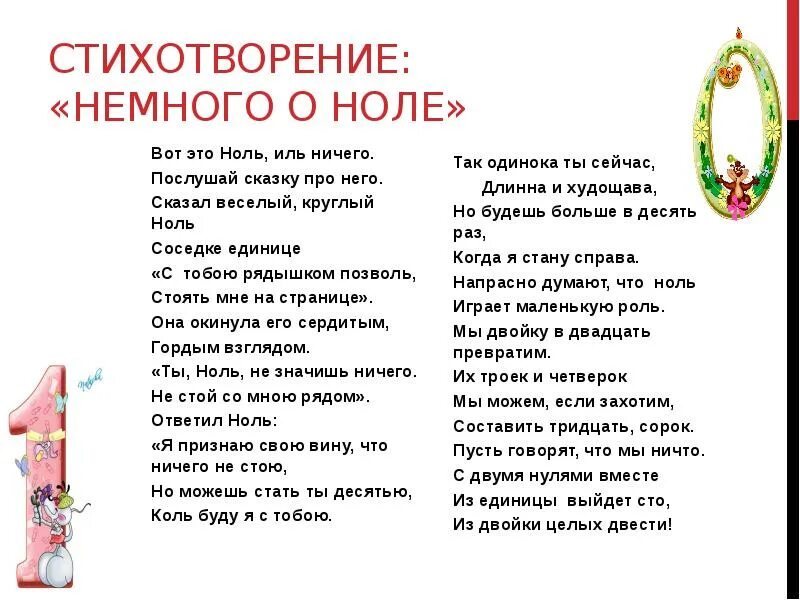 СТИХОТВОРЕНИЕ: «НЕМНОГО О НОЛЕ»

Вот это Ноль, иль ничего.
Послушай сказку про него.
Сказал веселый, круглый Ноль
Соседке единице
«С тобою рядышком позволь,
Стоять мне на странице».
Она окинула его сердитым,
Гордым взглядом.
«Ты, Ноль, не значишь ничего.
Не стой со мною рядом».
Ответил Ноль:
«Я признаю свою вину, что ничего не стою,
Но можешь стать ты десятью,
Коль буду я с тобою.

Так одинока ты сейчас,
Длинна и худощава,
Но будешь больше в десять раз,
Когда я стану справа.
Напрасно думают, что ноль
Играет маленькую роль.
Мы двойку в двадцать превратим.
Их троек и четверок
Мы можем, если захотим,
Составить тридцать, сорок.
Пусть говорят, что мы ничто.
С двумя нулями вместе
Из единицы выйдет сто,
Из двойки целых двести!